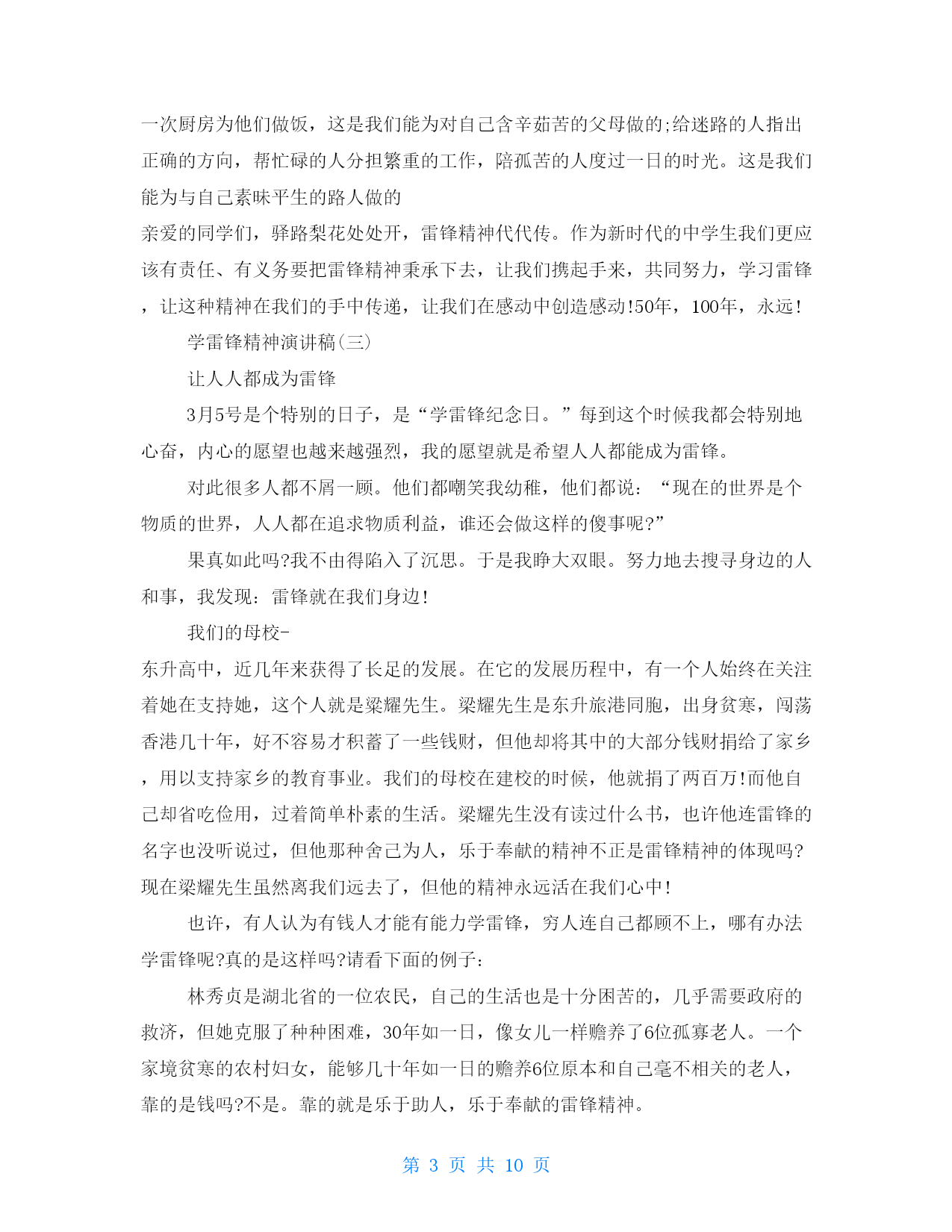 一次厨房为他们做饭，这是我们能为对自己含辛茹苦的父母做的;给迷路的人指出正确的方向，帮忙碌的人分担繁重的工作，陪孤苦的人度过一日的时光。这是我们能为与自己素昧平生的路人做的

亲爱的同学们，驿路梨花处处开，雷锋精神代代传。作为新时代的中学生我们更应该有责任、有义务要把雷锋精神秉承下去，让我们携起手来，共同努力，学习雷锋，让这种精神在我们的手中传递，让我们在感动中创造感动!50年，100年，永远!

学雷锋精神演讲稿(三)

让人人都成为雷锋

3月5号是个特别的日子，是“学雷锋纪念日。”每到这个时候我都会特别地心奋，内心的愿望也越来越强烈，我的愿望就是希望人人都能成为雷锋。

对此很多人都不屑一顾。他们都嘲笑我幼稚，他们都说：“现在的世界是个物质的世界，人人都在追求物质利益，谁还会做这样的傻事呢?”

果真如此吗?我不由得陷入了沉思。于是我睁大双眼。努力地去搜寻身边的人和事，我发现：雷锋就在我们身边!

我们的母校-

东升高中，近几年来获得了长足的发展。在它的发展历程中，有一个人始终在关注着她在支持她，这个人就是梁耀先生。梁耀先生是东升旅港同胞，出身贫寒，闯荡香港几十年，好不容易才积蓄了一些钱财，但他却将其中的大部分钱财捐给了家乡，用以支持家乡的教育事业。我们的母校在建校的时候，他就捐了两百万!而他自己却省吃俭用，过着简单朴素的生活。梁耀先生没有读过什么书，也许他连雷锋的名字也没听说过，但他那种舍己为人，乐于奉献的精神不正是雷锋精神的体现吗?现在梁耀先生虽然离我们远去了，但他的精神永远活在我们心中!

也许，有人认为有钱人才能有能力学雷锋，穷人连自己都顾不上，哪有办法学雷锋呢?真的是这样吗?请看下面的例子:

林秀贞是湖北省的一位农民，自己的生活也是十分困苦的，几乎需要政府的救济，但她克服了种种困难，30年如一日，像女儿一样赡养了6位孤寡老人。一个家境贫寒的农村妇女，能够几十年如一日的赡养6位原本和自己毫不相关的老人，靠的是钱吗?不是。靠的就是乐于助人，乐于奉献的雷锋精神。

第 3 页 共 10 页